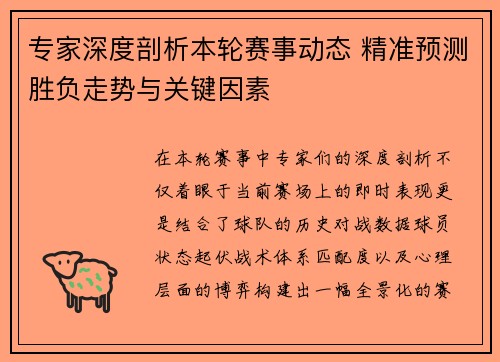 专家深度剖析本轮赛事动态 精准预测胜负走势与关键因素

在本轮赛事中专家们的深度剖析不仅着眼于当前赛场上的即时表现更是结合了球队的历史对战数据球员状态起伏战术体系匹配度以及心理层面的博弈构建出一幅全景化的赛